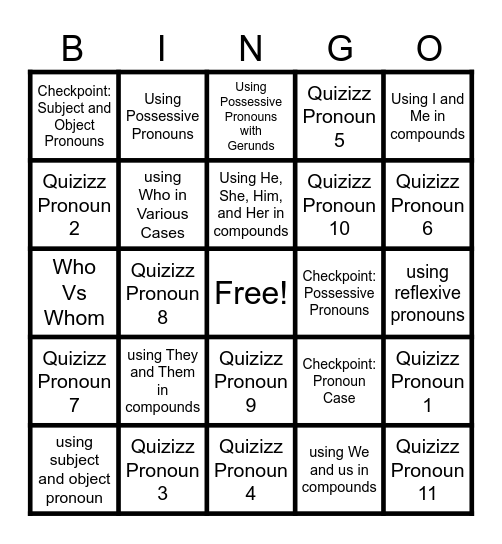 | B | I | N | G | O |
|---|---|---|---|---|
| Checkpoint: Subject and Object Pronouns | Using Possessive Pronouns | Using Possessive Pronouns with Gerunds | Quizizz Pronoun 5 | Using I and Me in compounds |
| Quizizz Pronoun 2 | using Who in Various Cases | Using He, She, Him, and Her in compounds | Quizizz Pronoun 10 | Quizizz Pronoun 6 |
| Who Vs Whom | Quizizz Pronoun 8 | Free! | Checkpoint: Possessive Pronouns | using reflexive pronouns |
| Quizizz Pronoun 7 | using They and Them in compounds | Quizizz Pronoun 9 | Checkpoint: Pronoun Case | Quizizz Pronoun 1 |
| using subject and object pronoun | Quizizz Pronoun 3 | Quizizz Pronoun 4 | using We and us in compounds | Quizizz Pronoun 11 |